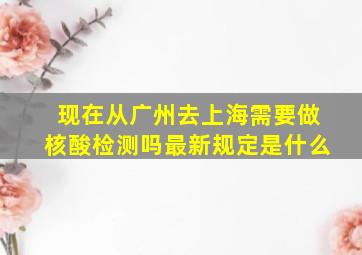 现在从广州去上海需要做核酸检测吗最新规定是什么